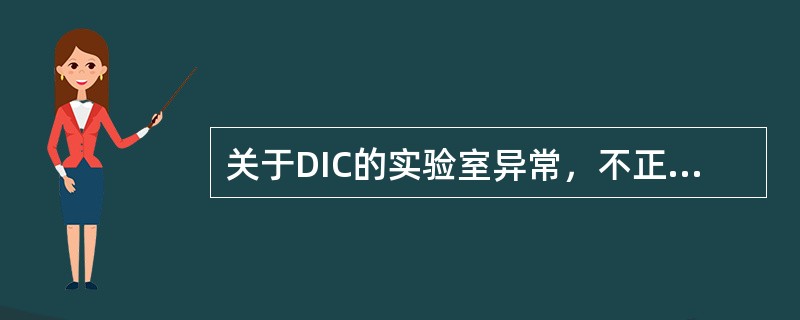 关于DIC的实验室异常，不正...